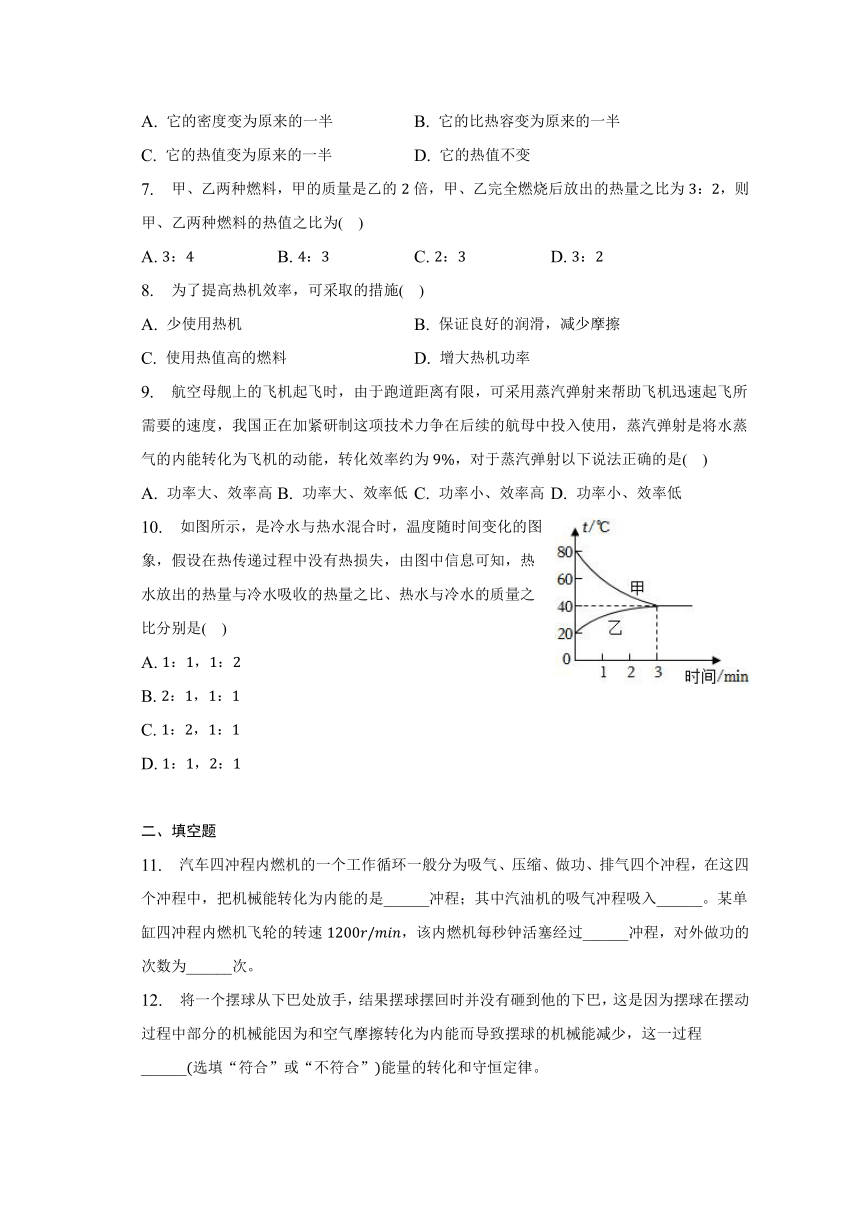 A. 它的密度变为原来的一半　　　　B. 它的比热容变为原来的一半

C. 它的热值变为原来的一半　　　　D. 它的热值不变

7. 甲、乙两种燃料，甲的质量是乙的 2 倍，甲、乙完全燃烧后放出的热量之比为 3：2，则甲、乙两种燃料的热值之比为(　)

A. 3：4　　B. 4：3　　C. 2：3　　D. 3：2

8. 为了提高热机效率，可采取的措施(　)

A. 少使用热机　　　　B. 保证良好的润滑，减少摩擦

C. 使用热值高的燃料　　　　D. 增大热机功率

9. 航空母舰上的飞机起飞时，由于跑道距离有限，可采用蒸汽弹射来帮助飞机迅速起飞所需要的速度，我国正在加紧研制这项技术力争在后续的航母中投入使用，蒸汽弹射是将水蒸气的内能转化为飞机的动能，转化效率约为 9%，对于蒸汽弹射以下说法正确的是(　)

A. 功率大、效率高 B. 功率大、效率低 C. 功率小、效率高 D. 功率小、效率低

10. 如图所示，是冷水与热水混合时，温度随时间变化的图象，假设在热传递过程中没有热损失，由图中信息可知，热水放出的热量与冷水吸收的热量之比、热水与冷水的质量之比分别是(　)

A. 1：1，1：2

B. 2：1，1：1

C. 1：2，1：1

D. 1：1，2：1

t/℃ 80 60 40 20 0 甲 乙 1 2 3 时间/min

二、填空题

11. 汽车四冲程内燃机的一个工作循环一般分为吸气、压缩、做功、排气四个冲程，在这四个冲程中，把机械能转化为内能的是______冲程；其中汽油机的吸气冲程吸入______。某单缸四冲程内燃机飞轮的转速 $1200r/min$，该内燃机每秒钟活塞经过______冲程，对外做功的次数为______次。

12. 将一个摆球从下巴处放手，结果摆球摆回时并没有砸到他的下巴，这是因为摆球在摆动过程中部分的机械能因为和空气摩擦转化为内能而导致摆球的机械能减少，这一过程______(选填“符合”或“不符合”)能量的转化和守恒定律。